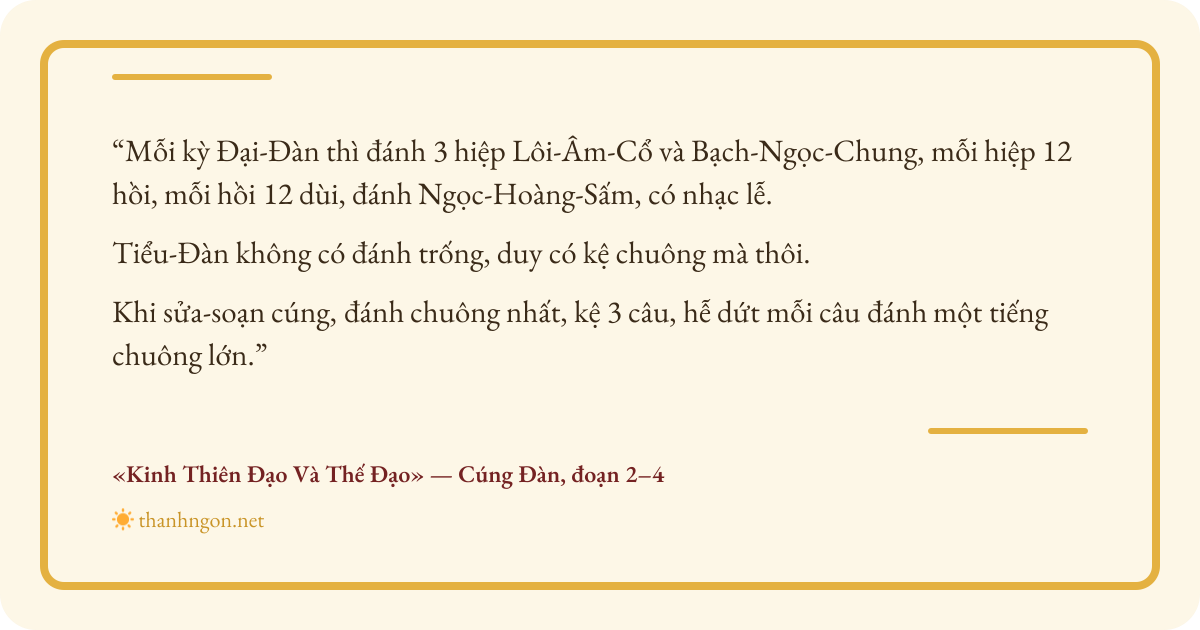 "Mỗi kỳ Đại-Đàn thì đánh 3 hiệp Lôi-Âm-Cổ và Bạch-Ngọc-Chung, mỗi hiệp 12 hồi, mỗi hồi 12 dùi, đánh Ngọc-Hoàng-Sấm, có nhạc lễ.

Tiểu-Đàn không có đánh trống, duy có kệ chuông mà thôi.

Khi sửa-soạn cúng, đánh chuông nhất, kệ 3 câu, hễ dứt mỗi câu đánh một tiếng chuông lớn."

«Kinh Thiên Đạo Và Thế Đạo» — Cúng Đàn, đoạn 2–4

thanhngon.net